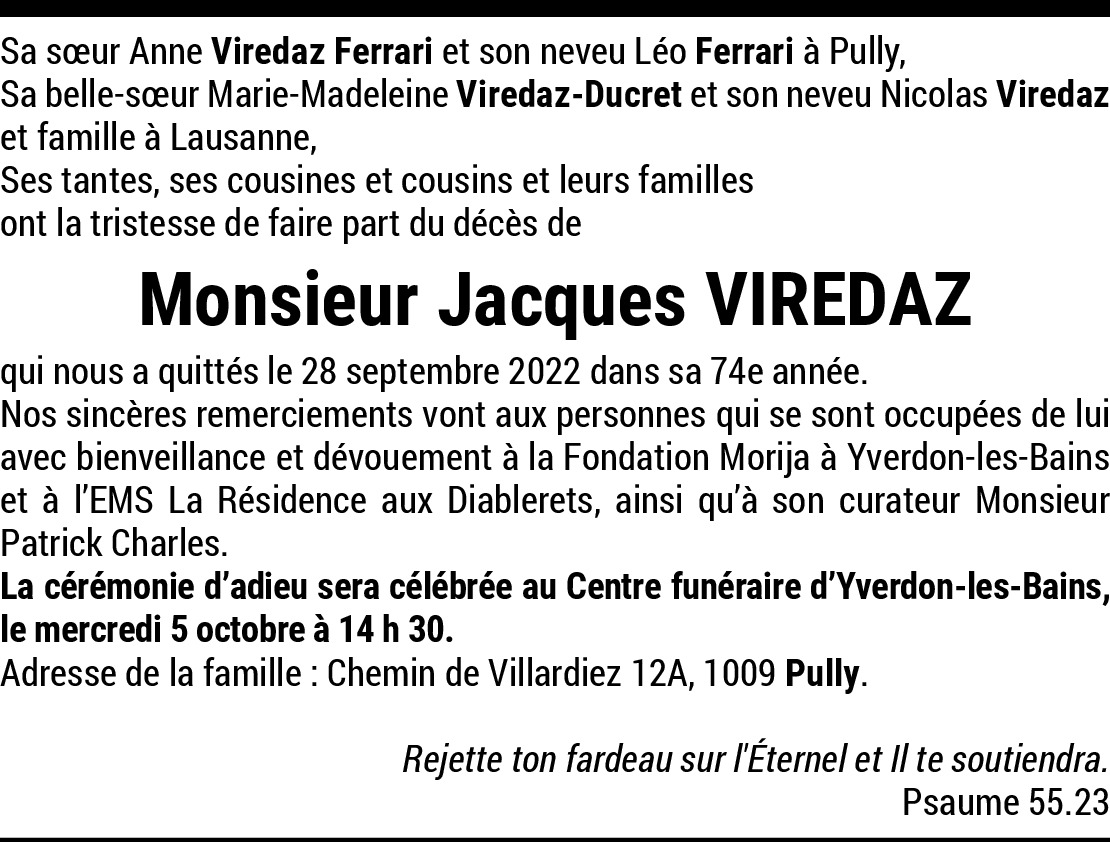 Sa sœur Anne Viredaz Ferrari et son neveu Léo Ferrari à Pully,
Sa belle-sœur Marie-Madeleine Viredaz-Ducret et son neveu Nicolas Viredaz et famille à Lausanne,
Ses tantes, ses cousines et cousins et leurs familles
ont la tristesse de faire part du décès de

Monsieur Jacques VIREDAZ

qui nous a quittés le 28 septembre 2022 dans sa 74e année.
Nos sincères remerciements vont aux personnes qui se sont occupées de lui avec bienveillance et dévouement à la Fondation Morija à Yverdon-les-Bains et à l'EMS La Résidence aux Diablerets, ainsi qu'à son curateur Monsieur Patrick Charles.
La cérémonie d'adieu sera célébrée au Centre funéraire d'Yverdon-les-Bains, le mercredi 5 octobre à 14 h 30.
Adresse de la famille : Chemin de Villardiez 12A, 1009 Pully.

Rejette ton fardeau sur l'Éternel et Il te soutiendra.
Psaume 55.23